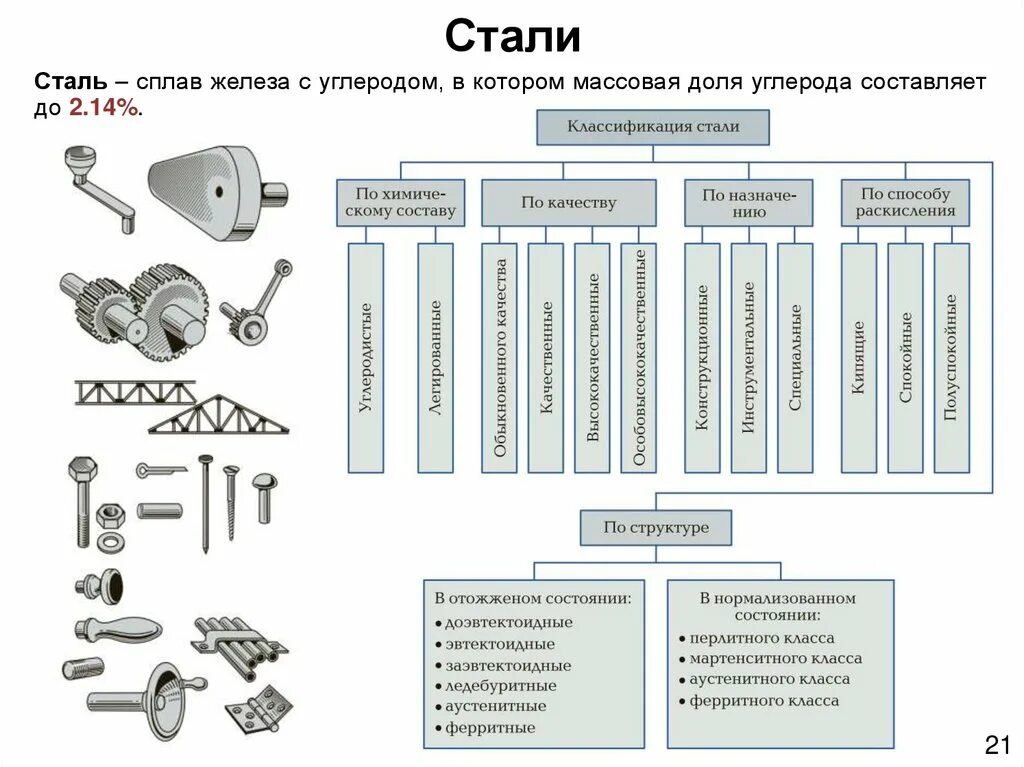 Стали

Сталь – сплав железа с углеродом, в котором массовая доля углерода составляет до 2.14%.

Классификация стали

По химическому составу
Углеродистые
Легированные

По качеству
Обыкновенного качества
Качественные
Высококачественные
Особовысококачественные

По назначению
Конструкционные
Инструментальные
Специальные

По способу раскисления
Кипящие
Спокойные
Полуспокойные

По структуре

В отожженом состоянии:
• доэвтектоидные
• эвтектоидные
• заэвтектоидные
• ледебуритные
• аустенитные
• ферритные

В нормализованном состоянии:
• перлитного класса
• мартенситного класса
• аустенитного класса
• ферритного класса

21